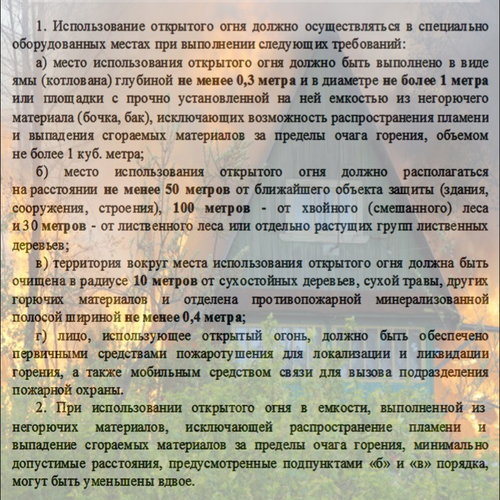 1. Использование открытого огня должно осуществляться в специально оборудованных местах при выполнении следующих требований:

а) место использования открытого огня должно быть выполнено в виде ямы (котлована) глубиной не менее 0,3 метра и в диаметре не более 1 метра или площадки с прочно установленной на ней емкостью из негорючего материала (бочка, бак), исключающих возможность распространения пламени и выпадения сгораемых материалов за пределы очага горения, объемом не более 1 куб. метра;

б) место использования открытого огня должно располагаться на расстоянии не менее 50 метров от ближайшего объекта защиты (здания, сооружения, строения), 100 метров - от хвойного (смешанного) леса и 30 метров - от лиственного леса или отдельно растущих групп лиственных деревьев;

в) территория вокруг места использования открытого огня должна быть очищена в радиусе 10 метров от сухостойных деревьев, сухой травы, других горючих материалов и отделена противопожарной минерализованной полосой шириной не менее 0,4 метра;

г) лицо, использующее открытый огонь, должно быть обеспечено первичными средствами пожаротушения для локализации и ликвидации горения, а также мобильным средством связи для вызова подразделения пожарной охраны.

2. При использовании открытого огня в емкости, выполненной из негорючих материалов, исключающей распространение пламени и выпадение сгораемых материалов за пределы очага горения, минимально допустимые расстояния, предусмотренные подпунктами «б» и «в» порядка, могут быть уменьшены вдвое.